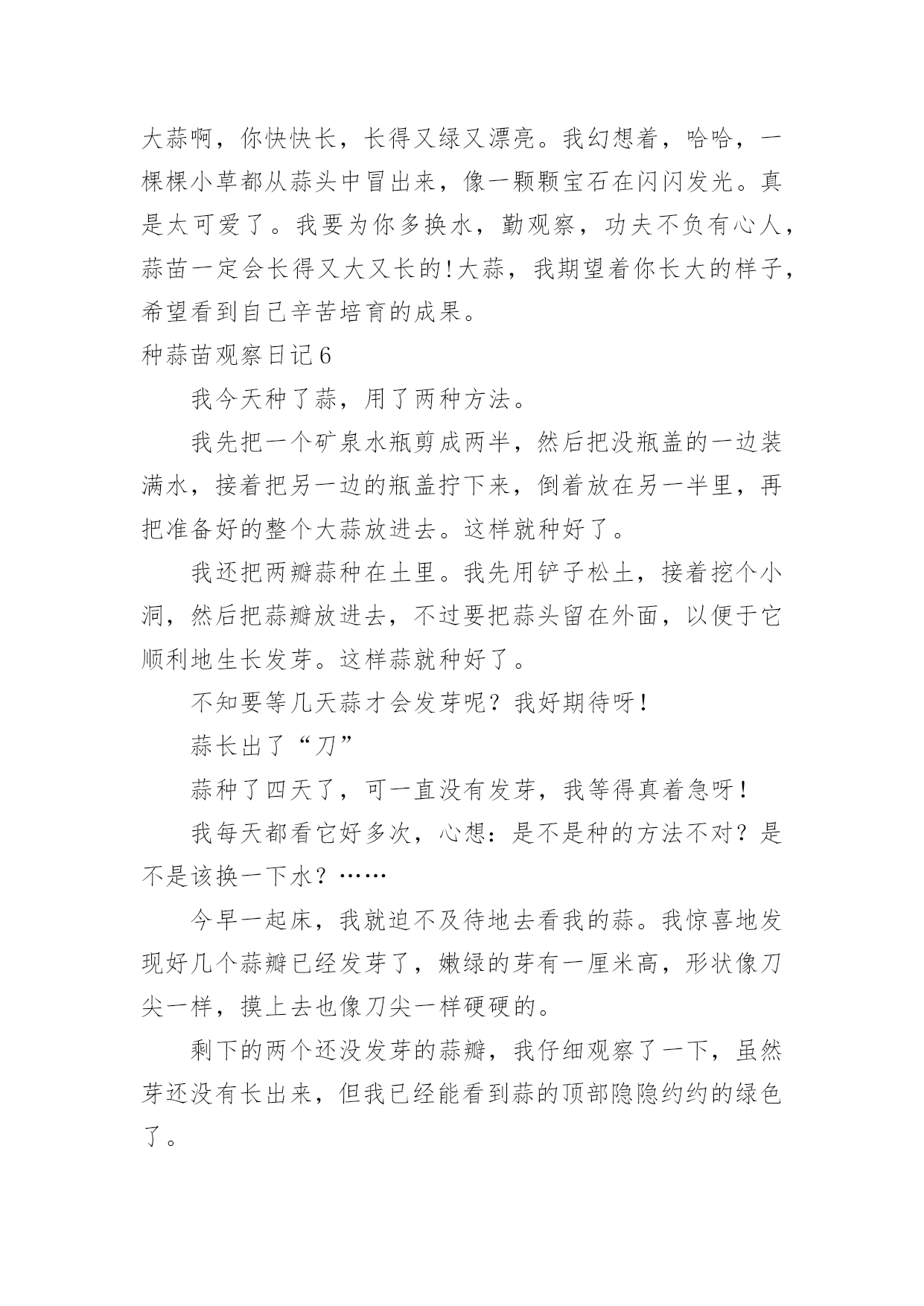 大蒜啊，你快快长，长得又绿又漂亮。我幻想着，哈哈，一棵棵小草都从蒜头中冒出来，像一颗颗宝石在闪闪发光。真是太可爱了。我要为你多换水，勤观察，功夫不负有心人，蒜苗一定会长得又大又长的!大蒜，我期望着你长大的样子，希望看到自己辛苦培育的成果。

种蒜苗观察日记6

我今天种了蒜，用了两种方法。

我先把一个矿泉水瓶剪成两半，然后把没瓶盖的一边装满水，接着把另一边的瓶盖拧下来，倒着放在另一半里，再把准备好的整个大蒜放进去。这样就种好了。

我还把两瓣蒜种在土里。我先用铲子松土，接着挖个小洞，然后把蒜瓣放进去，不过要把蒜头留在外面，以便于它顺利地生长发芽。这样蒜就种好了。

不知要等几天蒜才会发芽呢？我好期待呀!

蒜长出了“刀”

蒜种了四天了，可一直没有发芽，我等得真着急呀!

我每天都看它好多次，心想：是不是种的方法不对？是不是该换一下水？……

今早一起床，我就迫不及待地去看我的蒜。我惊喜地发现好几个蒜瓣已经发芽了，嫩绿的芽有一厘米高，形状像刀尖一样，摸上去也像刀尖一样硬硬的。

剩下的两个还没发芽的蒜瓣，我仔细观察了一下，虽然芽还没有长出来，但我已经能看到蒜的顶部隐隐约约的绿色了。